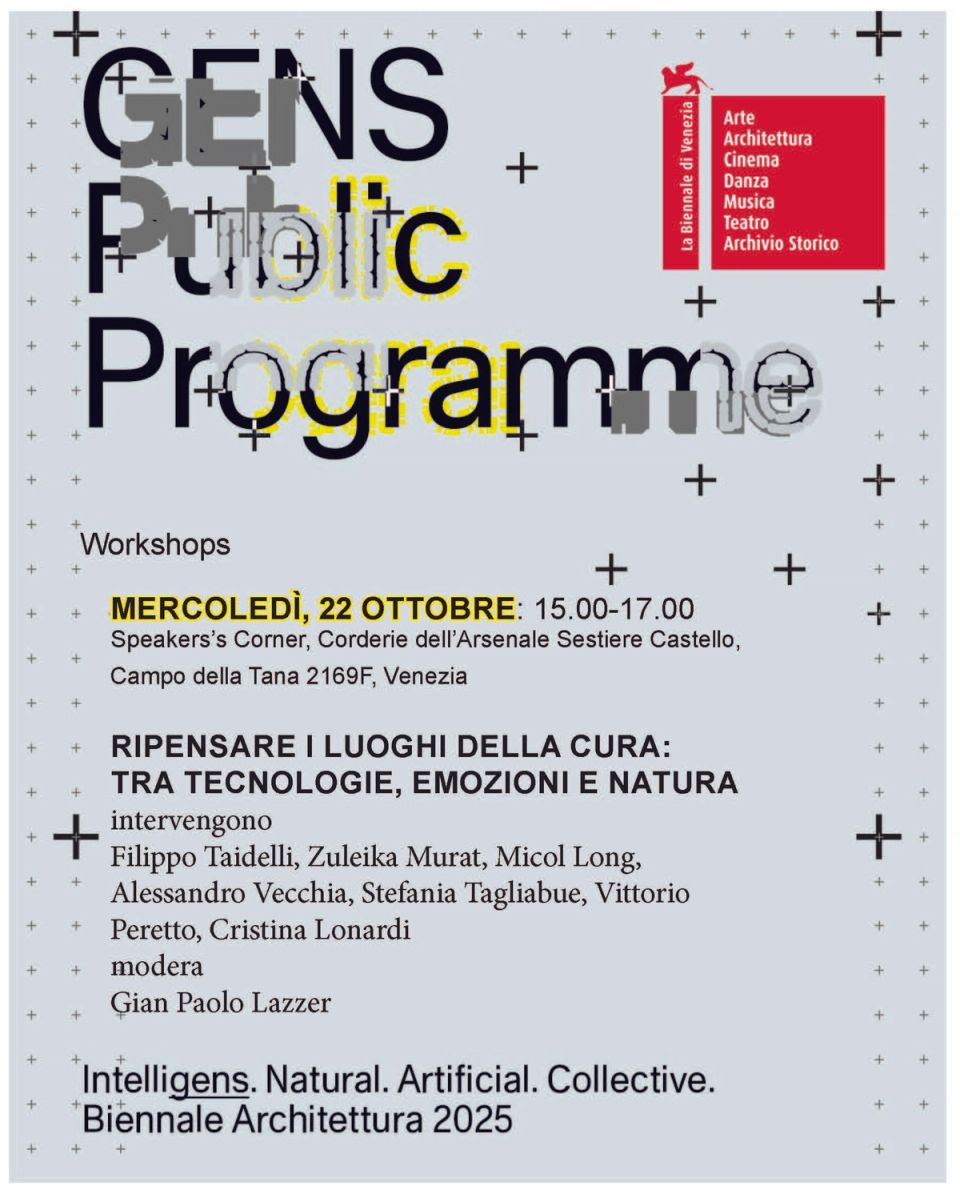 GENS Public Programme

La Biennale di Venezia
Arte
Architettura
Cinema
Danza
Musica
Teatro
Archivio Storico

Workshops

MERCOLEDÌ, 22 OTTOBRE: 15.00-17.00
Speakers's Corner, Corderie dell'Arsenale Sestiere Castello, Campo della Tana 2169F, Venezia

RIPENSARE I LUOGHI DELLA CURA: TRA TECNOLOGIE, EMOZIONI E NATURA
intervengono
Filippo Taidelli, Zuleika Murat, Micol Long, Alessandro Vecchia, Stefania Tagliabue, Vittorio Peretto, Cristina Lonardi
modera
Gian Paolo Lazzer

Intelligens. Natural. Artificial. Collective.
Biennale Architettura 2025